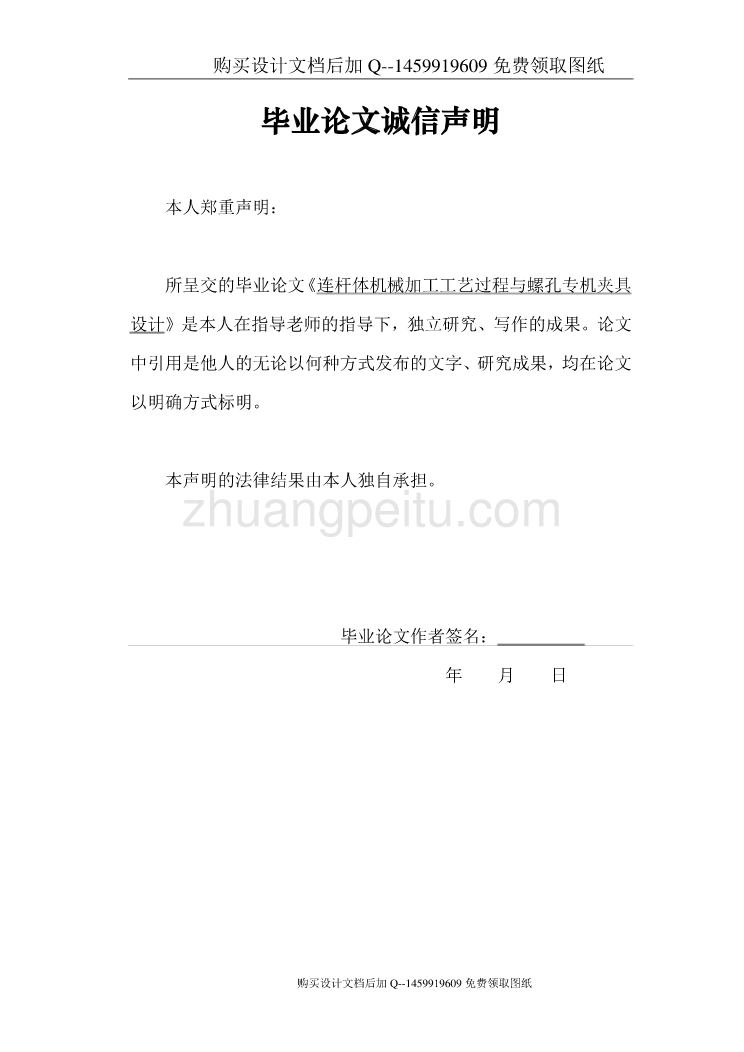 购买设计文档后加 Q--1459919609 免费领取图纸

毕业论文诚信声明

本人郑重声明：

所呈交的毕业论文《连杆体机械加工工艺过程与螺孔专机夹具设计》是本人在指导老师的指导下，独立研究、写作的成果。论文中引用是他人的无论以何种方式发布的文字、研究成果，均在论文以明确方式标明。

本声明的法律结果由本人独自承担。

zhuangpeitu.com

毕业论文作者签名：

年 月 日

购买设计文档后加 Q--1459919609 免费领取图纸